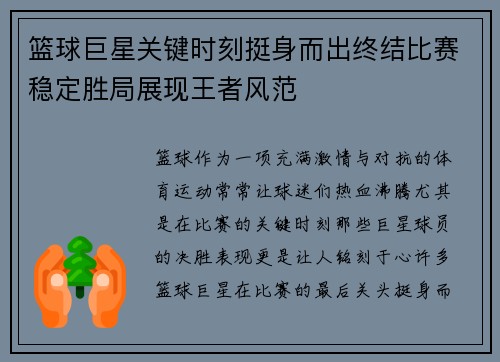 篮球巨星关键时刻挺身而出终结比赛稳定胜局展现王者风范

篮球作为一项充满激情与对抗的体育运动常常让球迷们热血沸腾尤其是在比赛的关键时刻那些巨星球员的决胜表现更是让人铭刻于心许多篮球巨星在比赛的最后关头挺身而